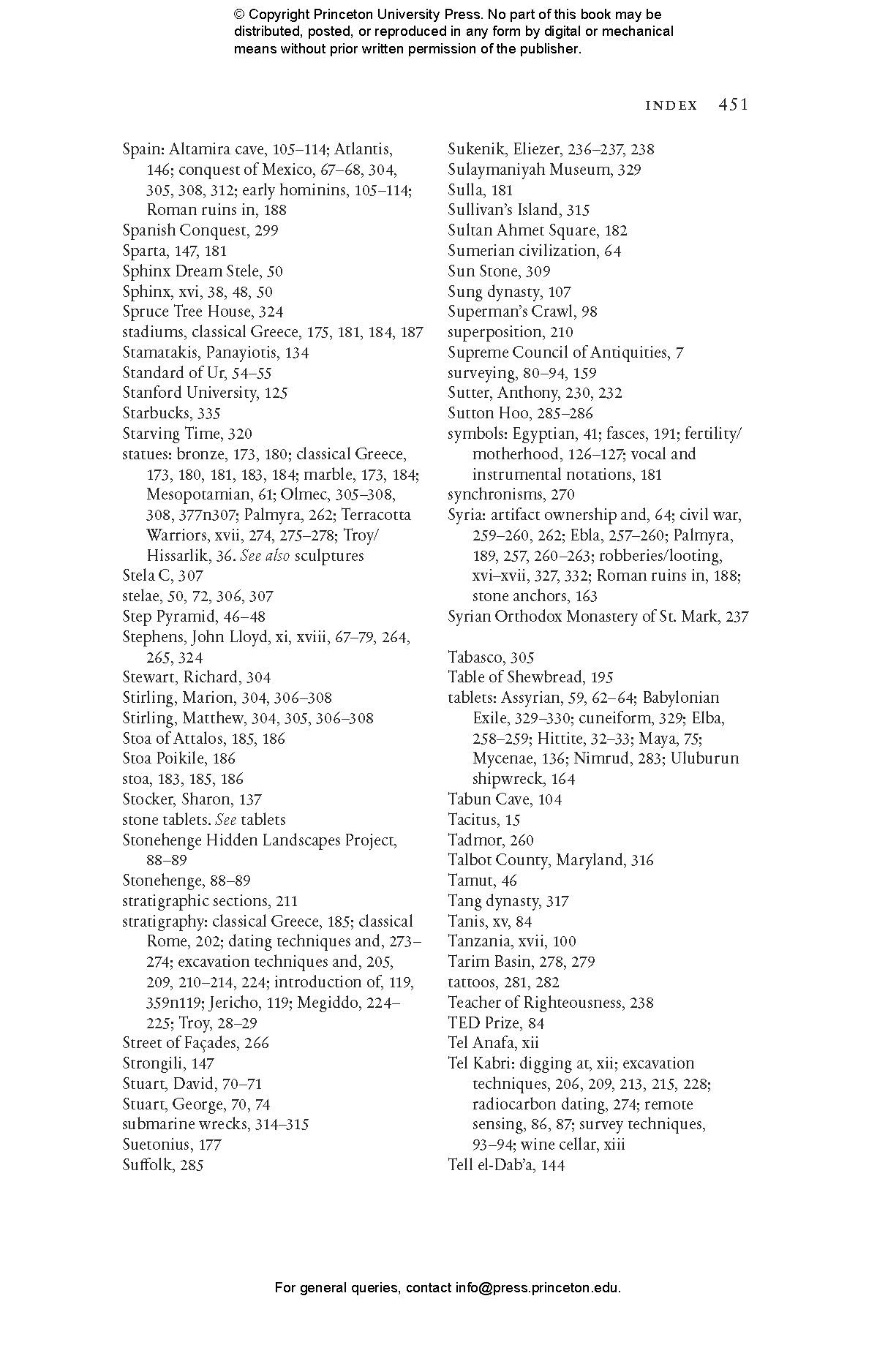 © Copyright Princeton University Press. No part of this book may be distributed, posted, or reproduced in any form by digital or mechanical means without prior written permission of the publisher.

INDEX 451

Spain: Altamira cave, 105–114; Atlantis, 146; conquest of Mexico, 67–68, 304, 305, 308, 312; early hominins, 105–114; Roman ruins in, 188
Spanish Conquest, 299
Sparta, 147, 181
Sphinx Dream Stele, 50
Sphinx, xvi, 38, 48, 50
Spruce Tree House, 324
stadiums, classical Greece, 175, 181, 184, 187
Stamatakis, Panayiotis, 134
Standard of Ur, 54–55
Stanford University, 125
Starbucks, 335
Starving Time, 320
statues: bronze, 173, 180; classical Greece, 173, 180, 181, 183, 184; marble, 173, 184; Mesopotamian, 61; Olmec, 305–308, 308, 377n307; Palmyra, 262; Terracotta Warriors, xvii, 274, 275–278; Troy/Hissarlik, 36. See also sculptures
Stela C, 307
stelae, 50, 72, 306, 307
Step Pyramid, 46–48
Stephens, John Lloyd, xi, xviii, 67–79, 264, 265, 324
Stewart, Richard, 304
Stirling, Marion, 304, 306–308
Stirling, Matthew, 304, 305, 306–308
Stoa of Attalos, 185, 186
Stoa Poikile, 186
stoa, 183, 185, 186
Stocker, Sharon, 137
stone tablets. See tablets
Stonehenge Hidden Landscapes Project, 88–89
Stonehenge, 88–89
stratigraphic sections, 211
stratigraphy: classical Greece, 185; classical Rome, 202; dating techniques and, 273–274; excavation techniques and, 205, 209, 210–214, 224; introduction of, 119, 359n119; Jericho, 119; Megiddo, 224–225; Troy, 28–29
Street of Façades, 266
Strongili, 147
Stuart, David, 70–71
Stuart, George, 70, 74
submarine wrecks, 314–315
Suetonius, 177
Suffolk, 285

Sukenik, Eliezer, 236–237, 238
Sulaymaniyah Museum, 329
Sulla, 181
Sullivan's Island, 315
Sultan Ahmet Square, 182
Sumerian civilization, 64
Sun Stone, 309
Sung dynasty, 107
Superman's Crawl, 98
superposition, 210
Supreme Council of Antiquities, 7
surveying, 80–94, 159
Sutter, Anthony, 230, 232
Sutton Hoo, 285–286
symbols: Egyptian, 41; fasces, 191; fertility/motherhood, 126–127; vocal and instrumental notations, 181
synchronisms, 270
Syria: artifact ownership and, 64; civil war, 259–260, 262; Ebla, 257–260; Palmyra, 189, 257, 260–263; robberies/looting, xvi–xvii, 327, 332; Roman ruins in, 188; stone anchors, 163
Syrian Orthodox Monastery of St. Mark, 237

Tabasco, 305
Table of Shewbread, 195
tablets: Assyrian, 59, 62–64; Babylonian Exile, 329–330; cuneiform, 329; Elba, 258–259; Hittite, 32–33; Maya, 75; Mycenae, 136; Nimrud, 283; Uluburun shipwreck, 164
Tabun Cave, 104
Tacitus, 15
Tadmor, 260
Talbot County, Maryland, 316
Tamut, 46
Tang dynasty, 317
Tanis, xv, 84
Tanzania, xvii, 100
Tarim Basin, 278, 279
tattoos, 281, 282
Teacher of Righteousness, 238
TED Prize, 84
Tel Anafa, xii
Tel Kabri: digging at, xii; excavation techniques, 206, 209, 213, 215, 228; radiocarbon dating, 274; remote sensing, 86, 87; survey techniques, 93–94; wine cellar, xiii
Tell el-Dab'a, 144

For general queries, contact info@press.princeton.edu.